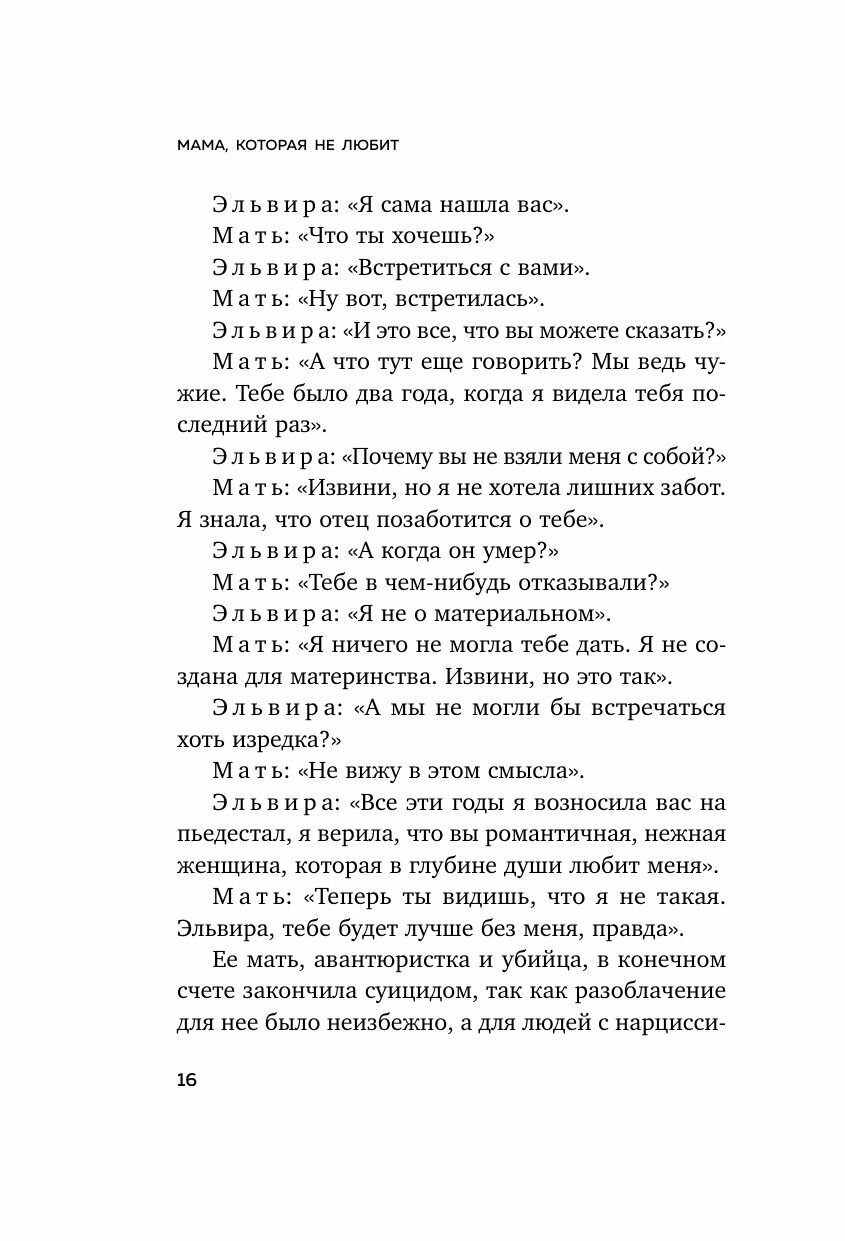 МАМА, КОТОРАЯ НЕ ЛЮБИТ

Эльвира: «Я сама нашла вас».

Мать: «Что ты хочешь?»

Эльвира: «Встретиться с вами».

Мать: «Ну вот, встретилась».

Эльвира: «И это все, что вы можете сказать?»

Мать: «А что тут еще говорить? Мы ведь чужие. Тебе было два года, когда я видела тебя последний раз».

Эльвира: «Почему вы не взяли меня с собой?»

Мать: «Извини, но я не хотела лишних забот. Я знала, что отец позаботится о тебе».

Эльвира: «А когда он умер?»

Мать: «Тебе в чем-нибудь отказывали?»

Эльвира: «Я не о материальном».

Мать: «Я ничего не могла тебе дать. Я не создана для материнства. Извини, но это так».

Эльвира: «А мы не могли бы встречаться хоть изредка?»

Мать: «Не вижу в этом смысла».

Эльвира: «Все эти годы я возносила вас на пьедестал, я верила, что вы романтичная, нежная женщина, которая в глубине души любит меня».

Мать: «Теперь ты видишь, что я не такая. Эльвира, тебе будет лучше без меня, правда».

Ее мать, авантюристка и убийца, в конечном счете закончила суицидом, так как разоблачение для нее было неизбежно, а для людей с нарцисси-

16